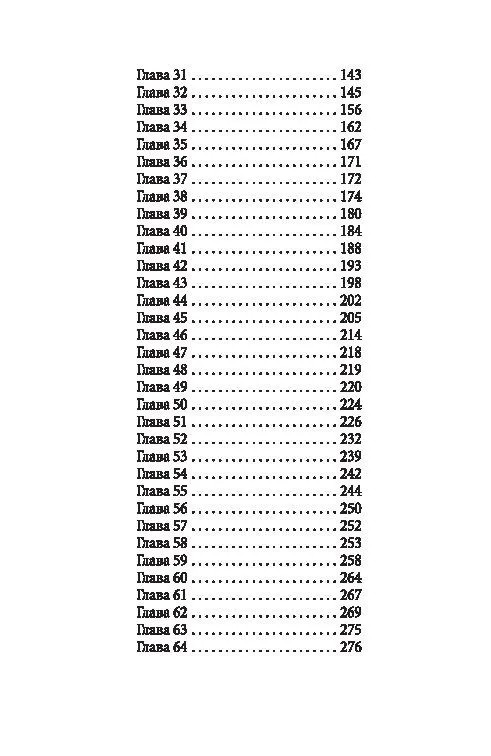 Глава 31 143
Глава 32 145
Глава 33 156
Глава 34 162
Глава 35 167
Глава 36 171
Глава 37 172
Глава 38 174
Глава 39 180
Глава 40 184
Глава 41 188
Глава 42 193
Глава 43 198
Глава 44 202
Глава 45 205
Глава 46 214
Глава 47 218
Глава 48 219
Глава 49 220
Глава 50 224
Глава 51 226
Глава 52 232
Глава 53 239
Глава 54 242
Глава 55 244
Глава 56 250
Глава 57 252
Глава 58 253
Глава 59 258
Глава 60 264
Глава 61 267
Глава 62 269
Глава 63 275
Глава 64 276